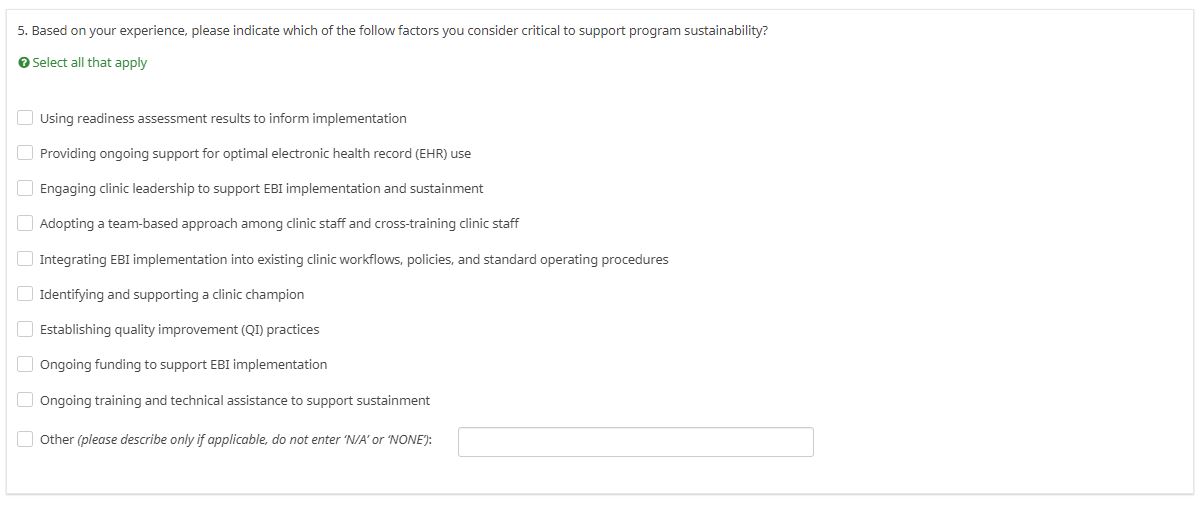 5. Based on your experience, please indicate which of the follow factors you consider critical to support program sustainability?

Select all that apply

Using readiness assessment results to inform implementation

Providing ongoing support for optimal electronic health record (EHR) use

Engaging clinic leadership to support EBI implementation and sustainment

Adopting a team-based approach among clinic staff and cross-training clinic staff

Integrating EBI implementation into existing clinic workflows, policies, and standard operating procedures

Identifying and supporting a clinic champion

Establishing quality improvement (QI) practices

Ongoing funding to support EBI implementation

Ongoing training and technical assistance to support sustainment

Other (please describe only if applicable, do not enter 'N/A' or 'NONE'):